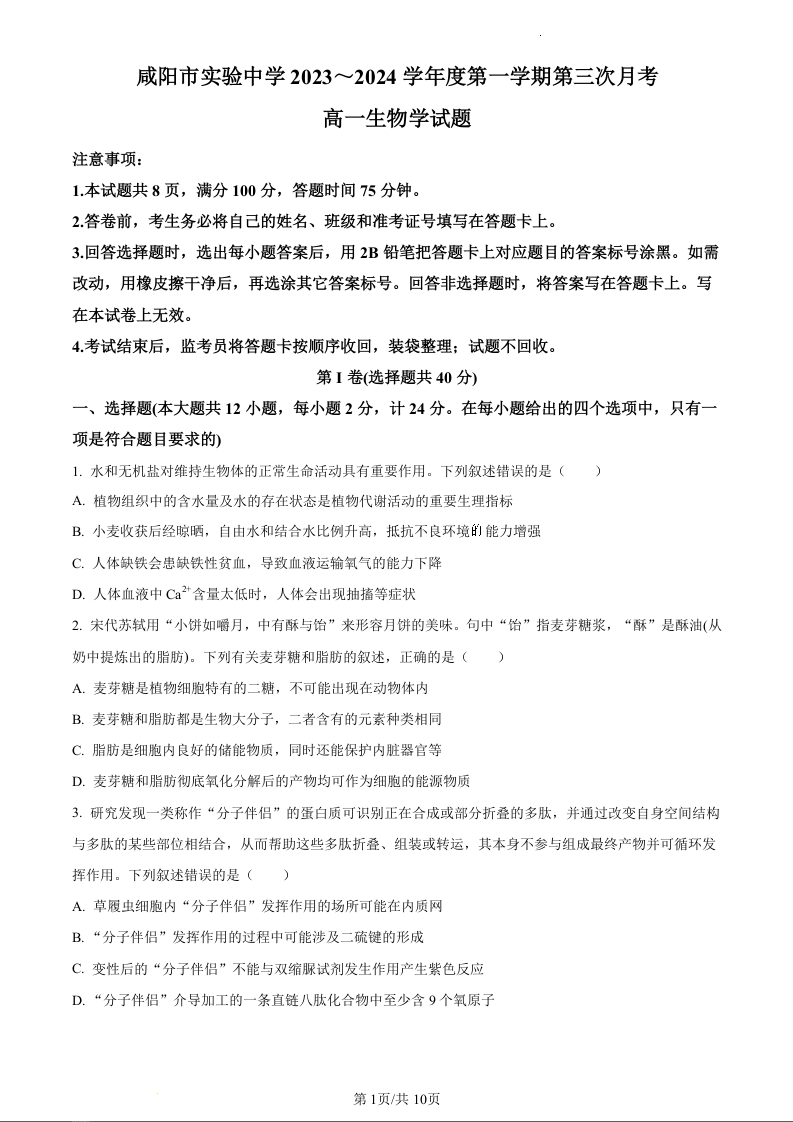 咸阳市实验中学 2023～2024 学年度第一学期第三次月考

高一生物学试题

注意事项：

1.本试题共 8 页，满分 100 分，答题时间 75 分钟。

2.答卷前，考生务必将自己的姓名、班级和准考证号填写在答题卡上。

3.回答选择题时，选出每小题答案后，用 2B 铅笔把答题卡上对应题目的答案标号涂黑。如需改动，用橡皮擦干净后，再选涂其它答案标号。回答非选择题时，将答案写在答题卡上。写在本试卷上无效。

4.考试结束后，监考员将答题卡按顺序收回，装袋整理；试题不回收。

第 I 卷(选择题共 40 分)

一、选择题(本大题共 12 小题，每小题 2 分，计 24 分。在每小题给出的四个选项中，只有一项是符合题目要求的)

1. 水和无机盐对维持生物体的正常生命活动具有重要作用。下列叙述错误的是（　　）

A. 植物组织中的含水量及水的存在状态是植物代谢活动的重要生理指标

B. 小麦收获后经晾晒，自由水和结合水比例升高，抵抗不良环境的能力增强

C. 人体缺铁会患缺铁性贫血，导致血液运输氧气的能力下降

D. 人体血液中 $Ca^{2+}$ 含量太低时，人体会出现抽搐等症状

2. 宋代苏轼用“小饼如嚼月，中有酥与饴”来形容月饼的美味。句中“饴”指麦芽糖浆，“酥”是酥油(从奶中提炼出的脂肪)。下列有关麦芽糖和脂肪的叙述，正确的是（　　）

A. 麦芽糖是植物细胞特有的二糖，不可能出现在动物体内

B. 麦芽糖和脂肪都是生物大分子，二者含有的元素种类相同

C. 脂肪是细胞内良好的储能物质，同时还能保护内脏器官等

D. 麦芽糖和脂肪彻底氧化分解后的产物均可作为细胞的能源物质

3. 研究发现一类称作“分子伴侣”的蛋白质可识别正在合成或部分折叠的多肽，并通过改变自身空间结构与多肽的某些部位相结合，从而帮助这些多肽折叠、组装或转运，其本身不参与组成最终产物并可循环发挥作用。下列叙述错误的是（　　）

A. 草履虫细胞内“分子伴侣”发挥作用的场所可能在内质网

B. “分子伴侣”发挥作用的过程中可能涉及二硫键的形成

C. 变性后的“分子伴侣”不能与双缩脲试剂发生作用产生紫色反应

D. “分子伴侣”介导加工的一条直链八肽化合物中至少含 9 个氧原子

第 1页/共 10页